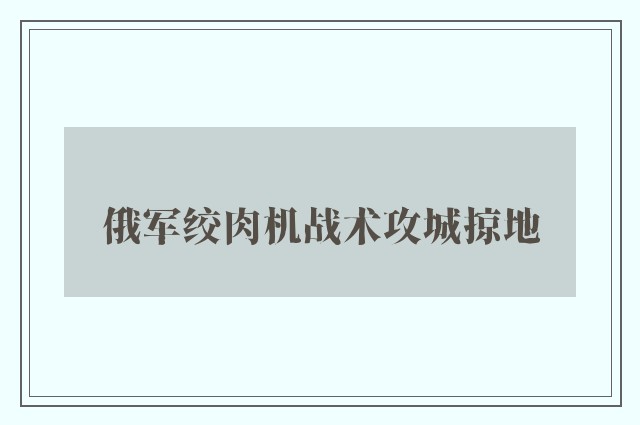 俄军绞肉机战术攻城掠地